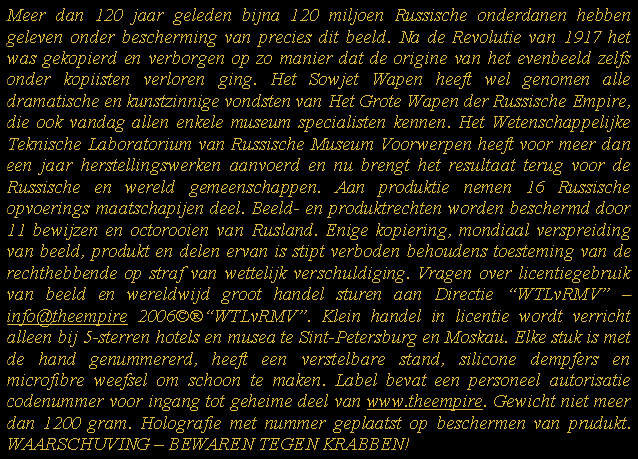 Meer dan 120 jaar geleden bijna 120 miljoen Russische onderdanen hebben geleven onder bescherming van precies dit beeld. Na de Revolutie van 1917 het was gekopierd en verborgen op zo manier dat de origine van het evenbeeld zelfs onder kopiisten verloren ging. Het Sowjet Wapen heeft wel genomen alle dramatische en kunstzinnige vondsten van Het Grote Wapen der Russische Empire, die ook vandag allen enkele museum specialisten kennen. Het Wetenschappelijke Teknische Laboratorium van Russische Museum Voorwerpen heeft voor meer dan een jaar herstellingswerken aanvoerd en nu brengt het resultaat terug voor de Russische en wereld gemeenschappen. Aan produktie nemen 16 Russische opvoerings maatschapijen deel. Beeld- en produktrechten worden beschermd door 11 bewijzen en octorooien van Rusland. Enige kopiering, mondiaal verspreiding van beeld, produkt en delen ervan is stipt verboden behoudens toesteming van de rechthebbende op straf van wettelijk verschuldiging. Vragen over licentiegebruik van beeld en wereldwijd groot handel sturen aan Directie “WTLvRMV” – info@theempire 2006©®“WTLvRMV”. Klein handel in licentie wordt verricht alleen bij 5-sterren hotels en musea te Sint-Petersburg en Moskau. Elke stuk is met de hand genummererd, heeft een verstelbare stand, silicone dempfers en microfibre weefsel om schoon te maken. Label bevat een personeel autorisatie codenummer voor ingang tot geheime deel van www.theempire. Gewicht niet meer dan 1200 gram. Holografie met nummer geplaatst op beschermen van prudukt. WAARSCHUVING – BEWAREN TEGEN KRABBEN!